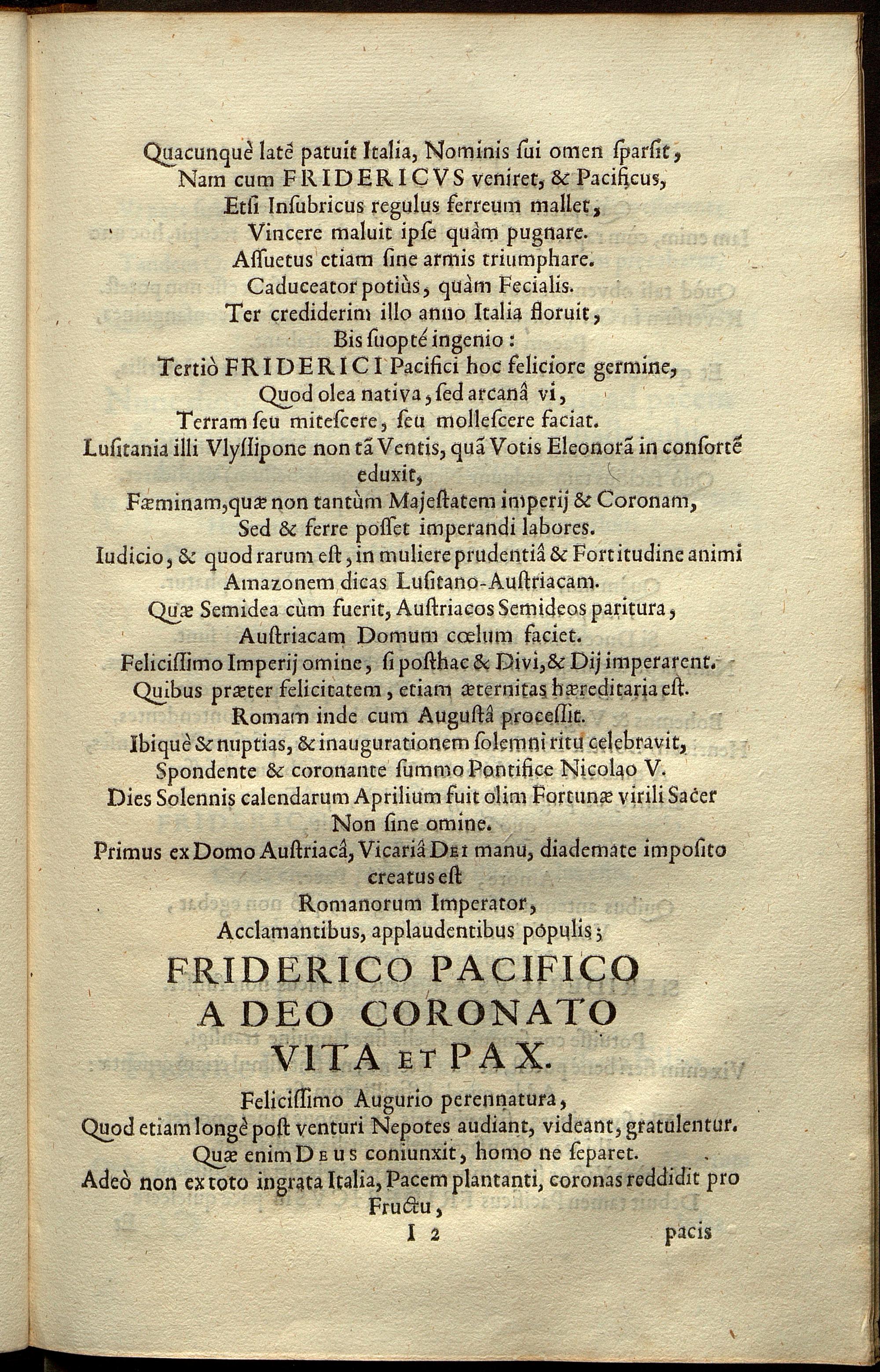 Quacunquè latè patuit Italia, Nominis sui omen sparsit,
Nam cum FRIDERICVS veniret, & Pacificus,
Etsi Insubricus regulus ferreum mallet,
Vincere maluit ipse quàm pugnare.
Assuetus etiam sine armis triumphare.
Caduceator potiùs, quàm Fecialis.
Ter crediderim illo anno Italia floruit,
Bis suopté ingenio:
Tertiò FRIDERICI Pacifici hoc feliciore germine,
Quod olea nativa, sed arcanâ vi,
Terram seu mitescere, seu mollescere faciat.
Lusitania illi Vlyssipone non tã Ventis, quã Votis Eleonorã in consortẽ eduxit,
Fæminam, quæ non tantùm Majestatem imperij & Coronam,
Sed & ferre posset imperandi labores.
Iudicio, & quod rarum est, in muliere prudentiâ & Fortitudine animi
Amazonem dicas Lusitano-Austriacam.
Quæ Semidea cùm fuerit, Austriacos Semideos paritura,
Austriacam Domum cœlum faciet.
Felicissimo Imperij omine, si posthac & Divi, & Dij imperarent.
Quibus præter felicitatem, etiam æternitas hæreditaria est.
Romam inde cum Augustâ processit.
Ibiquè & nuptias, & inaugurationem solemni ritu celebravit,
Spondente & coronante summo Pontifice Nicolao V.
Dies Solennis calendarum Aprilium fuit olim Fortunæ virili Sacer
Non sine omine.
Primus ex Domo Austriacâ, Vicariâ DEI manu, diademate imposito creatus est
Romanorum Imperator,
Acclamantibus, applaudentibus populis;
FRIDERICO PACIFICO
A DEO CORONATO
VITA ET PAX.
Felicissimo Augurio perennatura,
Quod etiam longè post venturi Nepotes audiant, videant, gratulentur.
Quæ enim DEUS coniunxit, homo ne separet.
Adeò non ex toto ingrata Italia, Pacem plantanti, coronas reddidit pro Fructu,
I 2 pacis